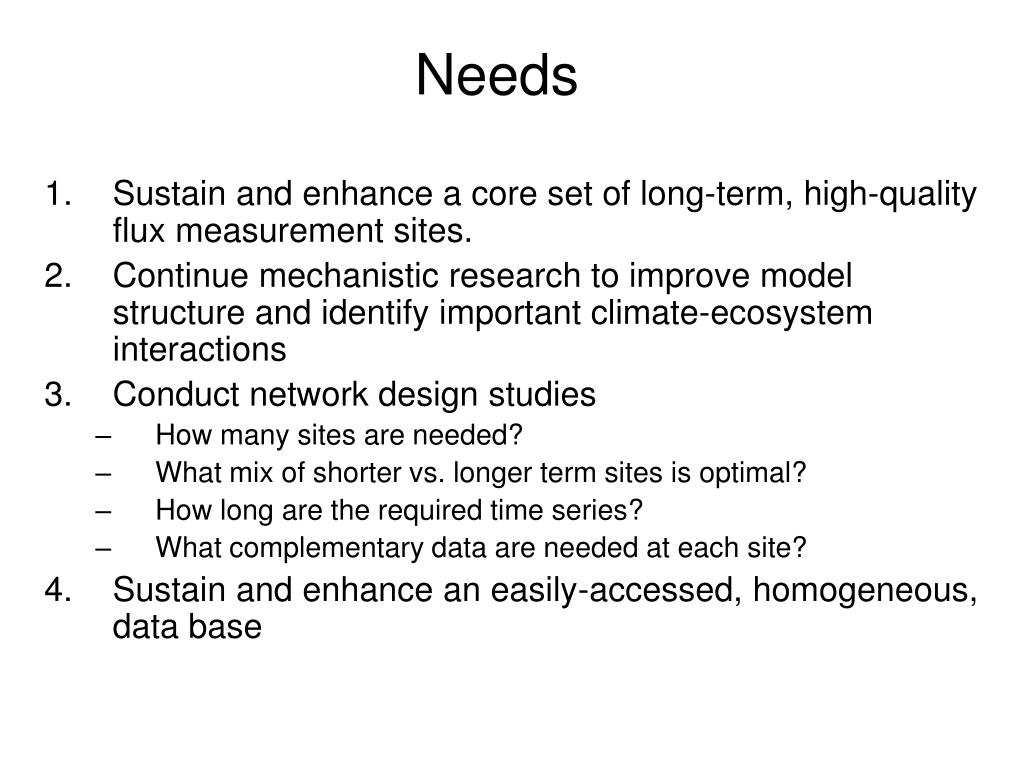 Needs

1. Sustain and enhance a core set of long-term, high-quality flux measurement sites.
2. Continue mechanistic research to improve model structure and identify important climate-ecosystem interactions
3. Conduct network design studies
– How many sites are needed?
– What mix of shorter vs. longer term sites is optimal?
– How long are the required time series?
– What complementary data are needed at each site?
4. Sustain and enhance an easily-accessed, homogeneous, data base